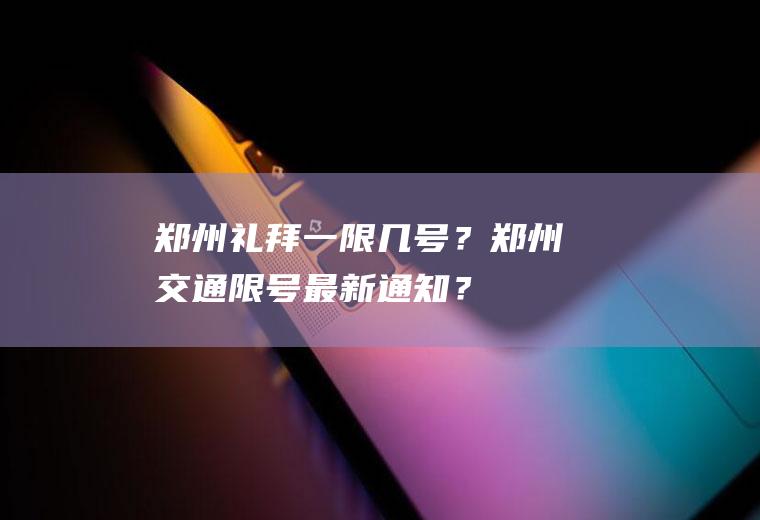 郑州礼拜一限几号？郑州交通限号最新通知？